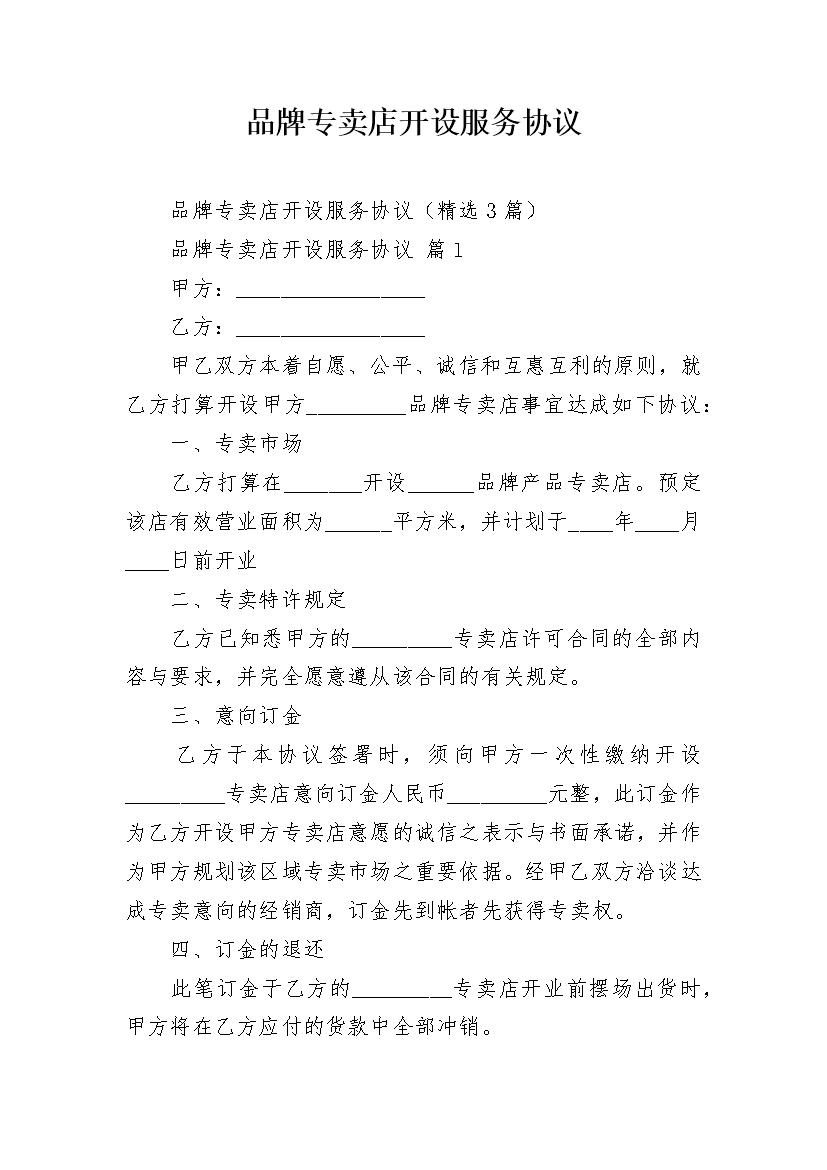 品牌专卖店开设服务协议

品牌专卖店开设服务协议（精选 3 篇）

品牌专卖店开设服务协议 篇 1

甲方：__________________

乙方：__________________

甲乙双方本着自愿、公平、诚信和互惠互利的原则，就乙方打算开设甲方_________品牌专卖店事宜达成如下协议：

一、专卖市场

乙方打算在_______开设______品牌产品专卖店。预定该店有效营业面积为______平方米，并计划于____年____月____日前开业

二、专卖特许规定

乙方已知悉甲方的_________专卖店许可合同的全部内容与要求，并完全愿意遵从该合同的有关规定。

三、意向订金

乙方于本协议签署时，须向甲方一次性缴纳开设_________专卖店意向订金人民币_________元整，此订金作为乙方开设甲方专卖店意愿的诚信之表示与书面承诺，并作为甲方规划该区域专卖市场之重要依据。经甲乙双方洽谈达成专卖意向的经销商，订金先到帐者先获得专卖权。

四、订金的退还

此笔订金于乙方的_________专卖店开业前摆场出货时，甲方将在乙方应付的货款中全部冲销。